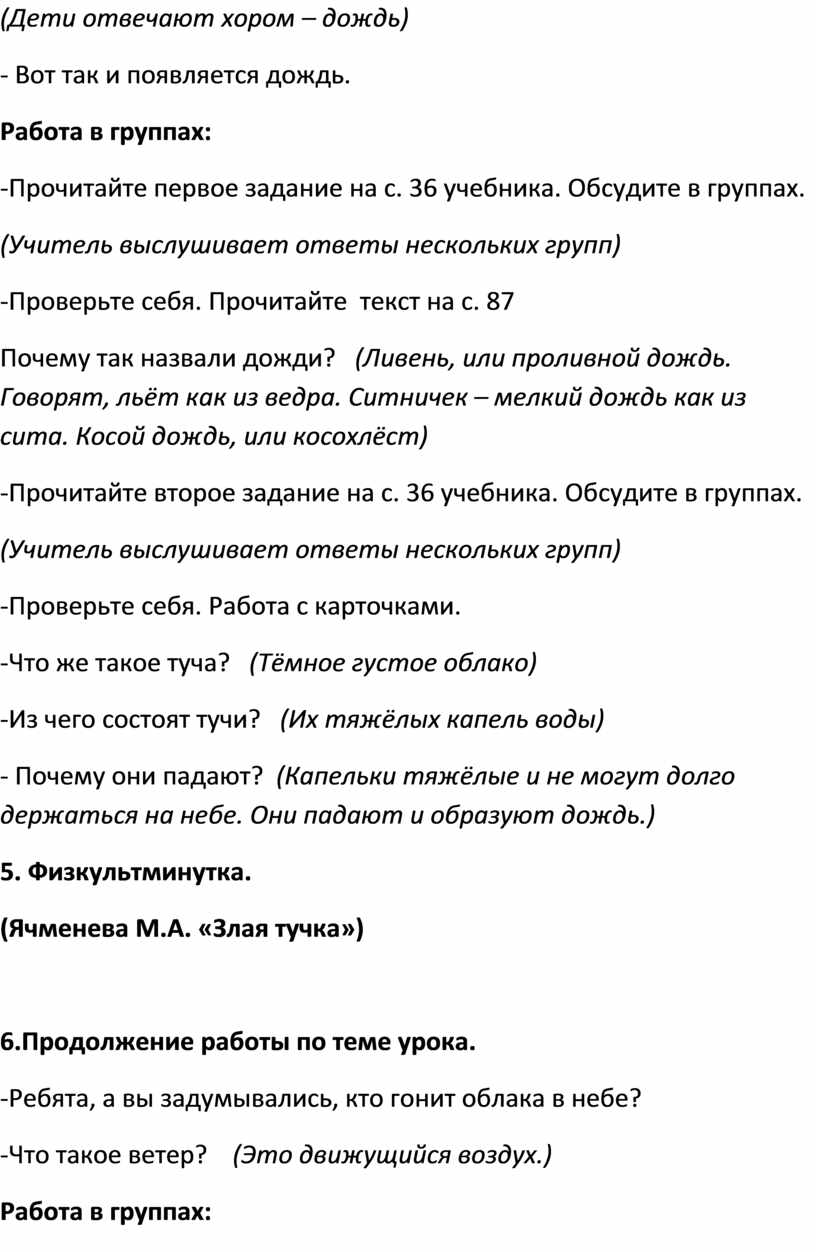 (Дети отвечают хором – дождь)

- Вот так и появляется дождь.

Работа в группах:

-Прочитайте первое задание на с. 36 учебника. Обсудите в группах.

(Учитель выслушивает ответы нескольких групп)

-Проверьте себя. Прочитайте текст на с. 87

Почему так назвали дожди? (Ливень, или проливной дождь. Говорят, льёт как из ведра. Ситничек – мелкий дождь как из сита. Косой дождь, или косохлёст)

-Прочитайте второе задание на с. 36 учебника. Обсудите в группах.

(Учитель выслушивает ответы нескольких групп)

-Проверьте себя. Работа с карточками.

-Что же такое туча? (Тёмное густое облако)

-Из чего состоят тучи? (Их тяжёлых капель воды)

- Почему они падают? (Капельки тяжёлые и не могут долго держаться на небе. Они падают и образуют дождь.)

5. Физкультминутка.

(Ячменева М.А. «Злая тучка»)

6.Продолжение работы по теме урока.

-Ребята, а вы задумывались, кто гонит облака в небе?

-Что такое ветер? (Это движущийся воздух.)

Работа в группах: